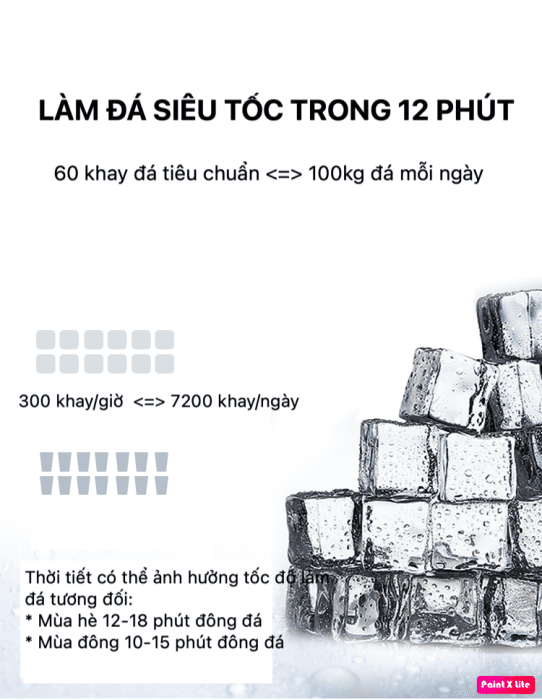 LÀM ĐÁ SIÊU TỐC TRONG 12 PHÚT

60 khay đá tiêu chuẩn <=> 100kg đá mỗi ngày

300 khay/giờ <=> 7200 khay/ngày

Thời tiết có thể ảnh hưởng tốc độ làm đá tương đối:
* Mùa hè 12-18 phút đông đá
* Mùa đông 10-15 phút đông đá

Paint X lite